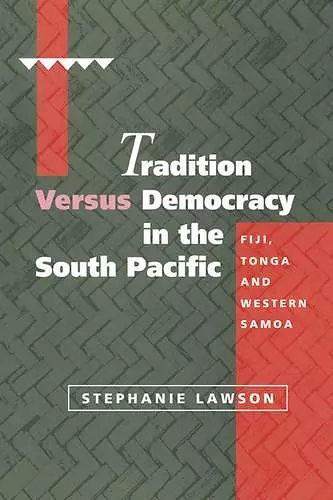 Tradition Versus Democracy in the South Pacific

FIJI, TONGA AND WESTERN SAMOA

STEPHANIE LAWSON